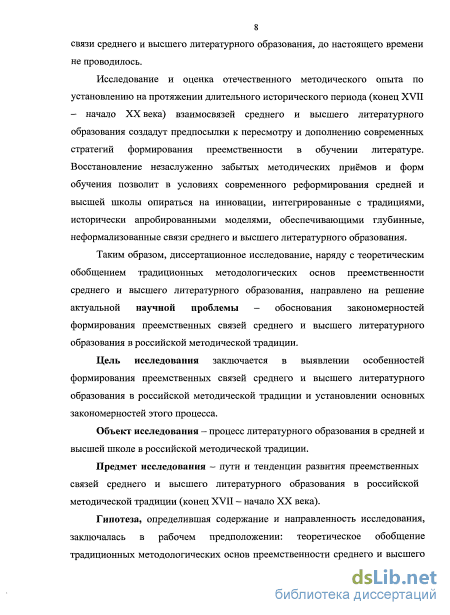 8

связи среднего и высшего литературного образования, до настоящего времени не проводилось.

Исследование и оценка отечественного методического опыта по установлению на протяжении длительного исторического периода (конец XVII – начало XX века) взаимосвязей среднего и высшего литературного образования создадут предпосылки к пересмотру и дополнению современных стратегий формирования преемственности в обучении литературе. Восстановление незаслуженно забытых методических приёмов и форм обучения позволит в условиях современного реформирования средней и высшей школы опираться на инновации, интегрированные с традициями, исторически апробированными моделями, обеспечивающими глубинные, неформализованные связи среднего и высшего литературного образования.

Таким образом, диссертационное исследование, наряду с теоретическим обобщением традиционных методологических основ преемственности среднего и высшего литературного образования, направлено на решение актуальной научной проблемы – обоснования закономерностей формирования преемственных связей среднего и высшего литературного образования в российской методической традиции.

Цель исследования заключается в выявлении особенностей формирования преемственных связей среднего и высшего литературного образования в российской методической традиции и установлении основных закономерностей этого процесса.

Объект исследования – процесс литературного образования в средней и высшей школе в российской методической традиции.

Предмет исследования – пути и тенденции развития преемственных связей среднего и высшего литературного образования в российской методической традиции (конец XVII – начало XX века).

Гипотеза, определившая содержание и направленность исследования, заключалась в рабочем предположении: теоретическое обобщение традиционных методологических основ преемственности среднего и высшего

dsLib.net
библиотека диссертаций